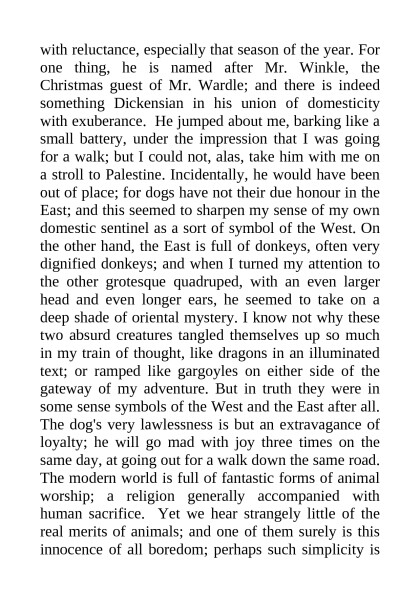 with reluctance, especially that season of the year. For one thing, he is named after Mr. Winkle, the Christmas guest of Mr. Wardle; and there is indeed something Dickensian in his union of domesticity with exuberance. He jumped about me, barking like a small battery, under the impression that I was going for a walk; but I could not, alas, take him with me on a stroll to Palestine. Incidentally, he would have been out of place; for dogs have not their due honour in the East; and this seemed to sharpen my sense of my own domestic sentinel as a sort of symbol of the West. On the other hand, the East is full of donkeys, often very dignified donkeys; and when I turned my attention to the other grotesque quadruped, with an even larger head and even longer ears, he seemed to take on a deep shade of oriental mystery. I know not why these two absurd creatures tangled themselves up so much in my train of thought, like dragons in an illuminated text; or ramped like gargoyles on either side of the gateway of my adventure. But in truth they were in some sense symbols of the West and the East after all. The dog's very lawlessness is but an extravagance of loyalty; he will go mad with joy three times on the same day, at going out for a walk down the same road. The modern world is full of fantastic forms of animal worship; a religion generally accompanied with human sacrifice. Yet we hear strangely little of the real merits of animals; and one of them surely is this innocence of all boredom; perhaps such simplicity is